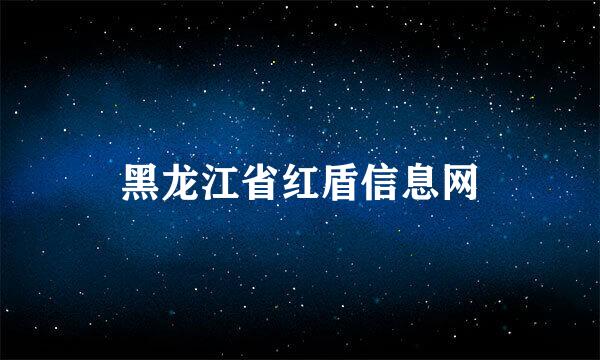 黑龙江省红盾信息网